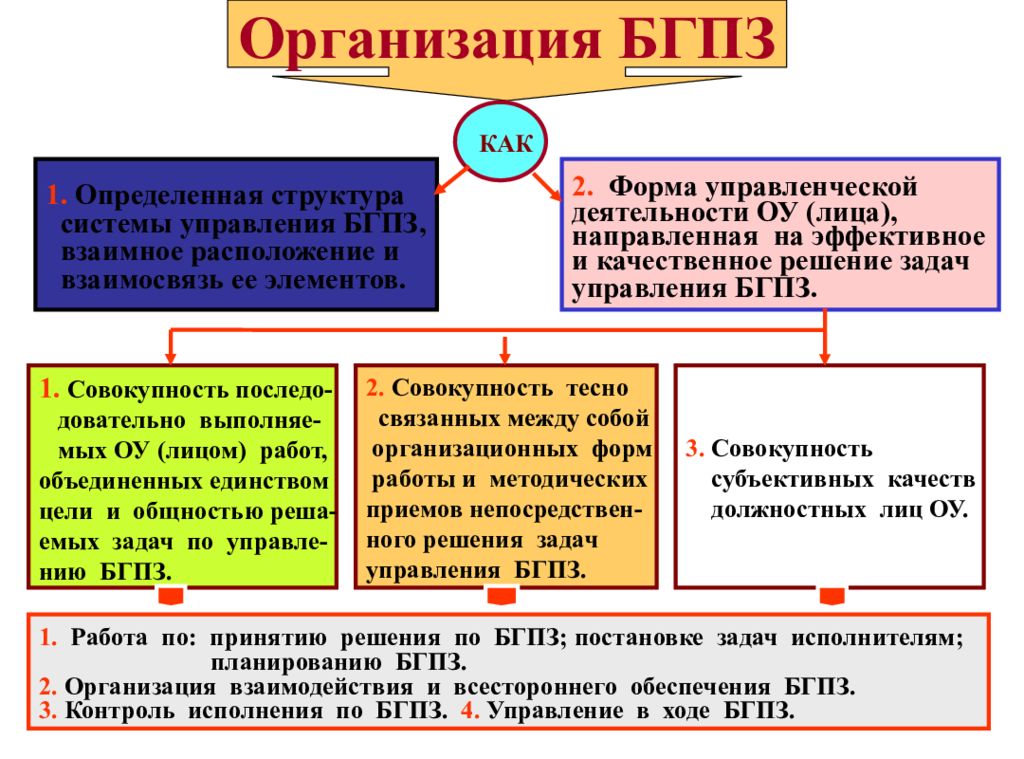 Организация БГПЗ

КАК

1. Определенная структура системы управления БГПЗ, взаимное расположение и взаимосвязь ее элементов.

2. Форма управленческой деятельности ОУ (лица), направленная на эффективное и качественное решение задач управления БГПЗ.

1. Совокупность последовательно выполняемых ОУ (лицом) работ, объединенных единством цели и общностью решаемых задач по управлению БГПЗ.

2. Совокупность тесно связанных между собой организационных форм работы и методических приемов непосредственного решения задач управления БГПЗ.

3. Совокупность субъективных качеств должностных лиц ОУ.

1. Работа по: принятию решения по БГПЗ; постановке задач исполнителям; планированию БГПЗ.
2. Организация взаимодействия и всестороннего обеспечения БГПЗ.
3. Контроль исполнения по БГПЗ. 4. Управление в ходе БГПЗ.